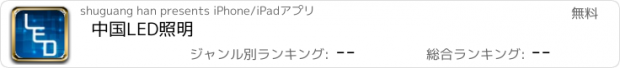 LED

shuguang han presents iPhone/iPadアプリ

無料

中国LED照明

ジャンル別ランキング: --

総合ランキング: --